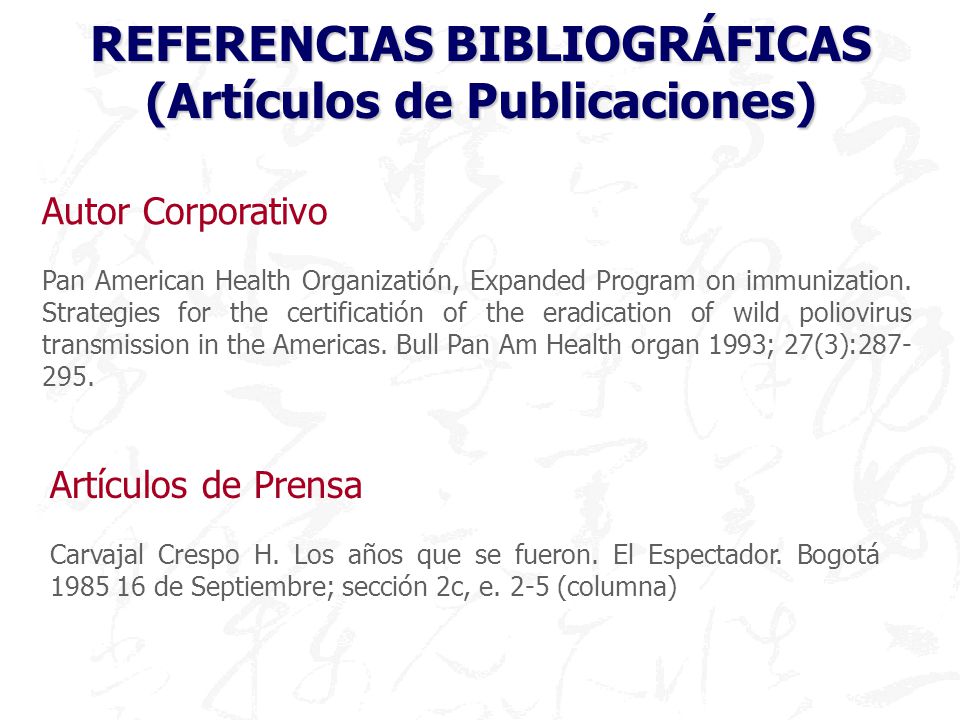 REFERENCIAS BIBLIOGRÁFICAS
(Artículos de Publicaciones)

Autor Corporativo

Pan American Health Organizatión, Expanded Program on immunization. Strategies for the certificatión of the eradication of wild poliovirus transmission in the Americas. Bull Pan Am Health organ 1993; 27(3):287-295.

Artículos de Prensa

Carvajal Crespo H. Los años que se fueron. El Espectador. Bogotá 1985 16 de Septiembre; sección 2c, e. 2-5 (columna)